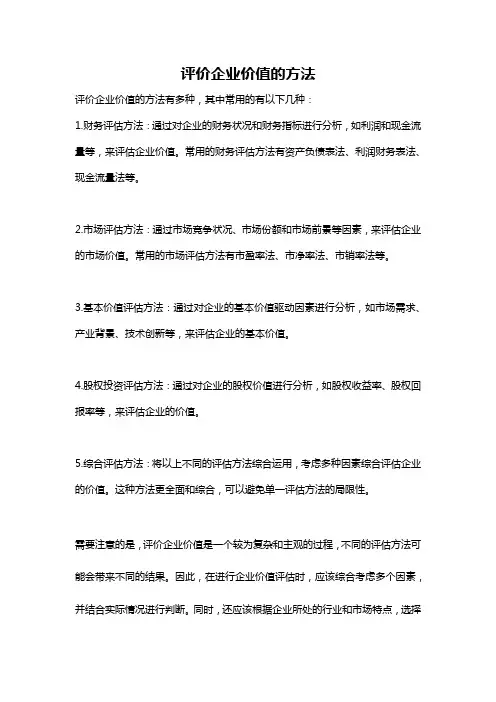 评价企业价值的方法

评价企业价值的方法有多种，其中常用的有以下几种：

1.财务评估方法：通过对企业的财务状况和财务指标进行分析，如利润和现金流量等，来评估企业价值。常用的财务评估方法有资产负债表法、利润财务表法、现金流量法等。

2.市场评估方法：通过市场竞争状况、市场份额和市场前景等因素，来评估企业的市场价值。常用的市场评估方法有市盈率法、市净率法、市销率法等。

3.基本价值评估方法：通过对企业的基本价值驱动因素进行分析，如市场需求、产业背景、技术创新等，来评估企业的基本价值。

4.股权投资评估方法：通过对企业的股权价值进行分析，如股权收益率、股权回报率等，来评估企业的价值。

5.综合评估方法：将以上不同的评估方法综合运用，考虑多种因素综合评估企业的价值。这种方法更全面和综合，可以避免单一评估方法的局限性。

需要注意的是，评价企业价值是一个较为复杂和主观的过程，不同的评估方法可能会带来不同的结果。因此，在进行企业价值评估时，应该综合考虑多个因素，并结合实际情况进行判断。同时，还应该根据企业所处的行业和市场特点，选择